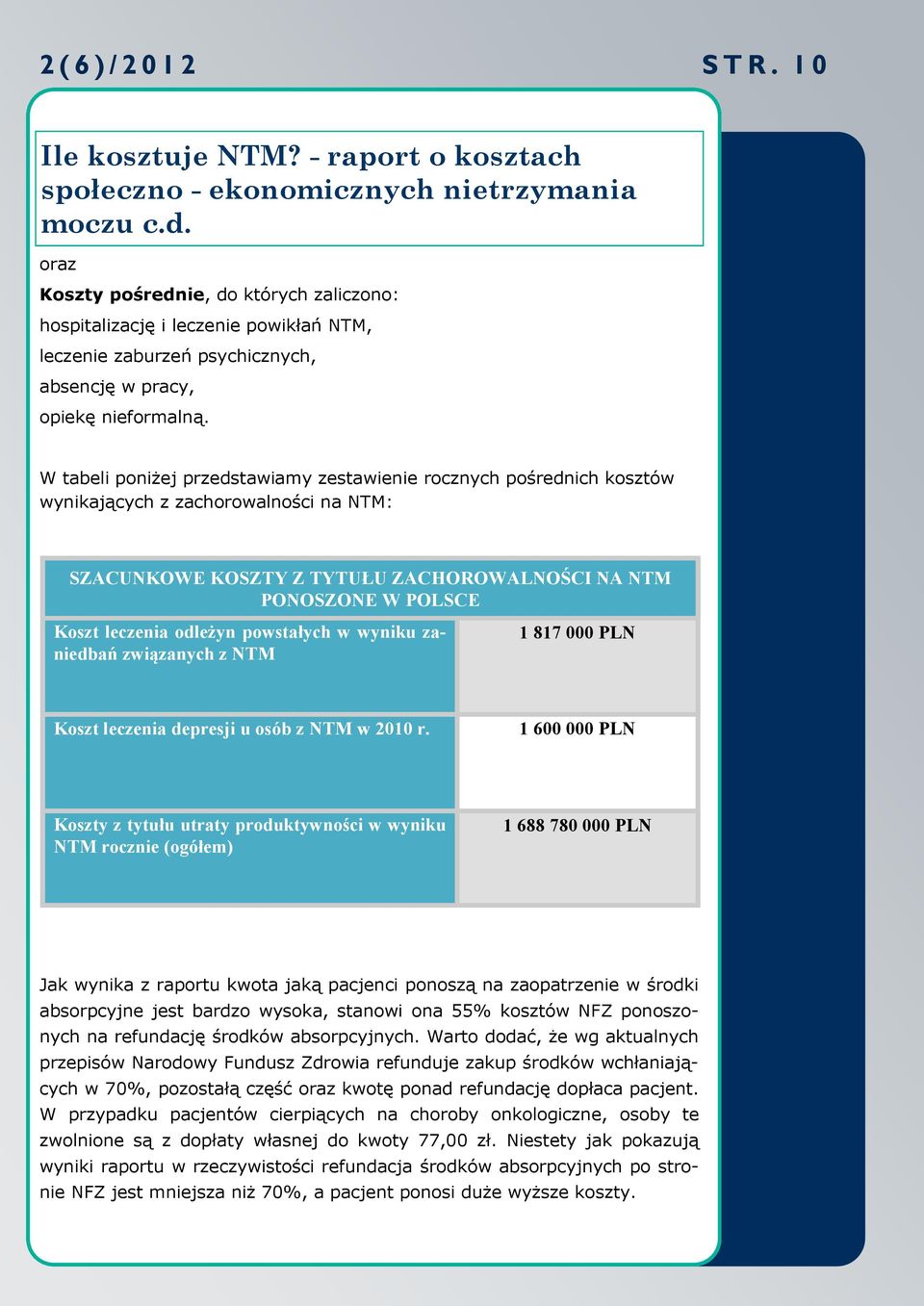 2(6)/2012 STR. 10

Ile kosztuje NTM? - raport o kosztach społeczno - ekonomicznych nietrzymania moczu c.d.

oraz

Koszty pośrednie, do których zaliczono:

hospitalizację i leczenie powikłań NTM,

leczenie zaburzeń psychicznych,

absencję w pracy,

opiekę nieformalną.

W tabeli poniżej przedstawiamy zestawienie rocznych pośrednich kosztów wynikających z zachorowalności na NTM:

| SZACUNKOWE KOSZTY Z TYTUŁU ZACHOROWALNOŚCI NA NTM PONOSZONE W POLSCE | |
|---|---|
| Koszt leczenia odleżyn powstałych w wyniku zaniedbań związanych z NTM | 1 817 000 PLN |
| Koszt leczenia depresji u osób z NTM w 2010 r. | 1 600 000 PLN |
| Koszty z tytułu utraty produktywności w wyniku NTM rocznie (ogółem) | 1 688 780 000 PLN |

Jak wynika z raportu kwota jaką pacjenci ponoszą na zaopatrzenie w środki absorpcyjne jest bardzo wysoka, stanowi ona 55% kosztów NFZ ponoszonych na refundację środków absorpcyjnych. Warto dodać, że wg aktualnych przepisów Narodowy Fundusz Zdrowia refunduje zakup środków wchłaniających w 70%, pozostałą część oraz kwotę ponad refundację dopłaca pacjent. W przypadku pacjentów cierpiących na choroby onkologiczne, osoby te zwolnione są z dopłaty własnej do kwoty 77,00 zł. Niestety jak pokazują wyniki raportu w rzeczywistości refundacja środków absorpcyjnych po stronie NFZ jest mniejsza niż 70%, a pacjent ponosi duże wyższe koszty.